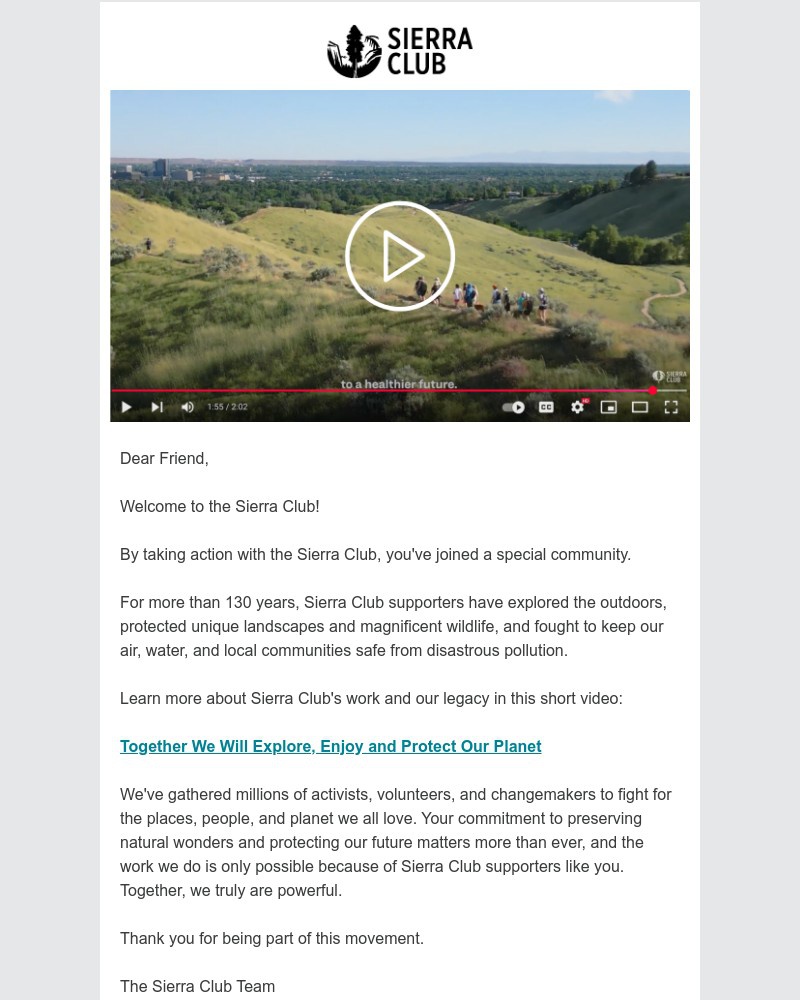 SIERRA CLUB

to a healthier future.

SIERRA CLUB

1:55 / 2:02

Dear Friend,

Welcome to the Sierra Club!

By taking action with the Sierra Club, you've joined a special community.

For more than 130 years, Sierra Club supporters have explored the outdoors, protected unique landscapes and magnificent wildlife, and fought to keep our air, water, and local communities safe from disastrous pollution.

Learn more about Sierra Club's work and our legacy in this short video:

Together We Will Explore, Enjoy and Protect Our Planet

We've gathered millions of activists, volunteers, and changemakers to fight for the places, people, and planet we all love. Your commitment to preserving natural wonders and protecting our future matters more than ever, and the work we do is only possible because of Sierra Club supporters like you. Together, we truly are powerful.

Thank you for being part of this movement.

The Sierra Club Team